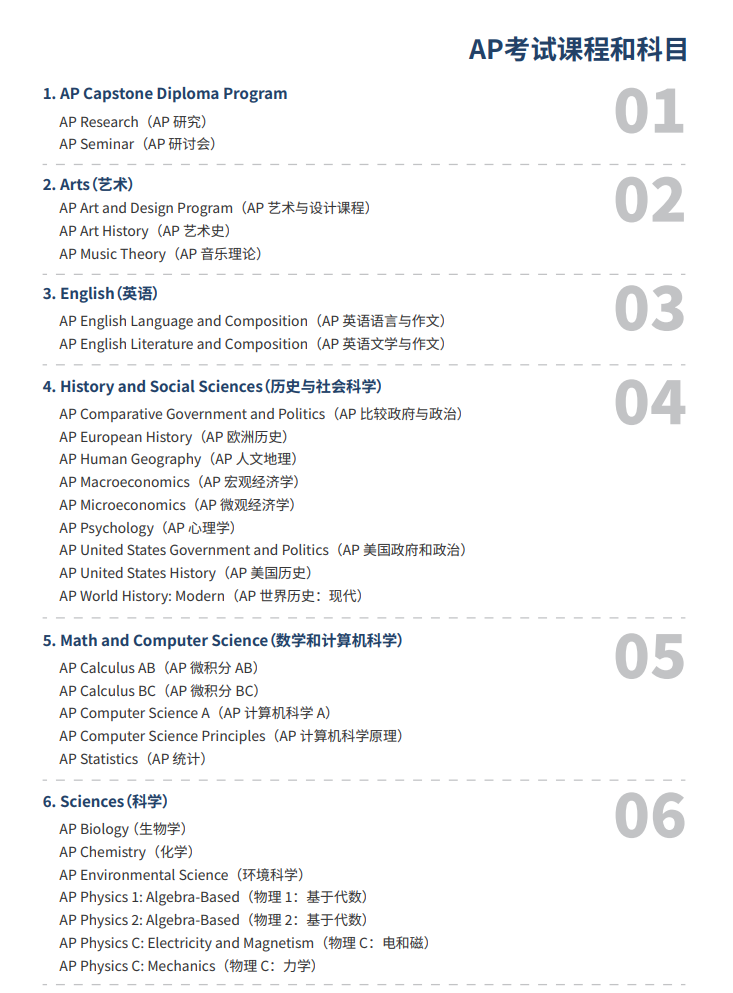 AP考试课程和科目

1. AP Capstone Diploma Program

01

AP Research（AP 研究）
AP Seminar（AP 研讨会）

2. Arts（艺术）

02

AP Art and Design Program（AP 艺术与设计课程）
AP Art History（AP 艺术史）
AP Music Theory（AP 音乐理论）

3. English（英语）

03

AP English Language and Composition（AP 英语语言与作文）
AP English Literature and Composition（AP 英语文学与作文）

4. History and Social Sciences（历史与社会科学）

04

AP Comparative Government and Politics（AP 比较政府与政治）
AP European History（AP 欧洲历史）
AP Human Geography（AP 人文地理）
AP Macroeconomics（AP 宏观经济学）
AP Microeconomics（AP 微观经济学）
AP Psychology（AP 心理学）
AP United States Government and Politics（AP 美国政府和政治）
AP United States History（AP 美国历史）
AP World History: Modern（AP 世界历史：现代）

5. Math and Computer Science（数学和计算机科学）

05

AP Calculus AB（AP 微积分 AB）
AP Calculus BC（AP 微积分 BC）
AP Computer Science A（AP 计算机科学 A）
AP Computer Science Principles（AP 计算机科学原理）
AP Statistics（AP 统计）

6. Sciences（科学）

06

AP Biology（生物学）
AP Chemistry（化学）
AP Environmental Science（环境科学）
AP Physics 1: Algebra-Based（物理 1：基于代数）
AP Physics 2: Algebra-Based（物理 2：基于代数）
AP Physics C: Electricity and Magnetism（物理 C：电和磁）
AP Physics C: Mechanics（物理 C：力学）